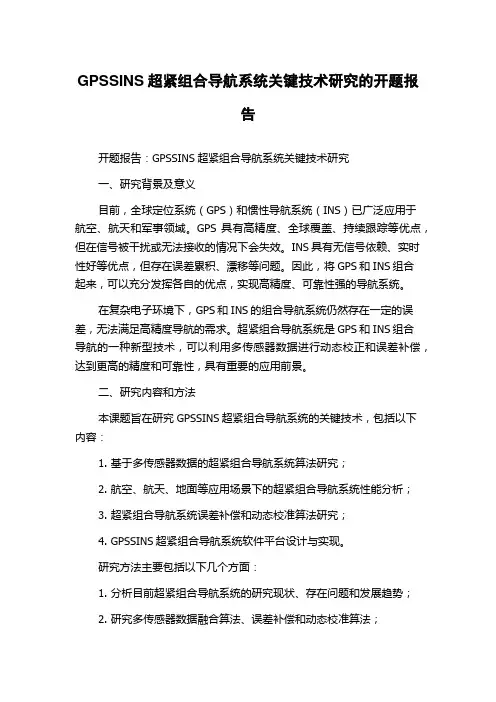 GPSSINS 超紧组合导航系统关键技术研究的开题报告

开题报告：GPSSINS 超紧组合导航系统关键技术研究

一、研究背景及意义

目前，全球定位系统（GPS）和惯性导航系统（INS）已广泛应用于航空、航天和军事领域。GPS 具有高精度、全球覆盖、持续跟踪等优点，但在信号被干扰或无法接收的情况下会失效。INS 具有无信号依赖、实时性好等优点，但存在误差累积、漂移等问题。因此，将 GPS 和 INS 组合起来，可以充分发挥各自的优点，实现高精度、可靠性强的导航系统。

在复杂电子环境下，GPS 和 INS 的组合导航系统仍然存在一定的误差，无法满足高精度导航的需求。超紧组合导航系统是 GPS 和 INS 组合导航的一种新型技术，可以利用多传感器数据进行动态校正和误差补偿，达到更高的精度和可靠性，具有重要的应用前景。

二、研究内容和方法

本课题旨在研究 GPSSINS 超紧组合导航系统的关键技术，包括以下内容：

1. 基于多传感器数据的超紧组合导航系统算法研究；

2. 航空、航天、地面等应用场景下的超紧组合导航系统性能分析；

3. 超紧组合导航系统误差补偿和动态校准算法研究；

4. GPSSINS 超紧组合导航系统软件平台设计与实现。

研究方法主要包括以下几个方面：

1. 分析目前超紧组合导航系统的研究现状、存在问题和发展趋势；

2. 研究多传感器数据融合算法、误差补偿和动态校准算法；